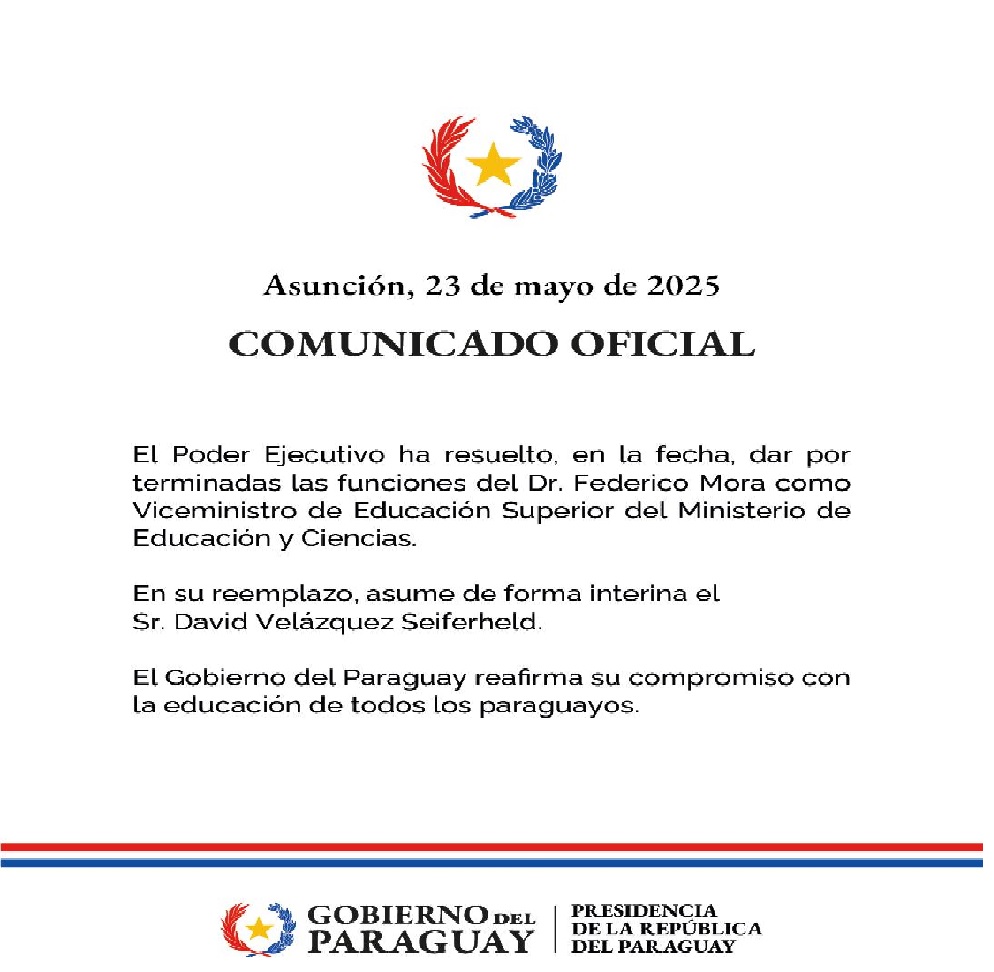 Asunción, 23 de mayo de 2025

COMUNICADO OFICIAL

El Poder Ejecutivo ha resuelto, en la fecha, dar por terminadas las funciones del Dr. Federico Mora como Viceministro de Educación Superior del Ministerio de Educación y Ciencias.

En su reemplazo, asume de forma interina el Sr. David Velázquez Seiferheld.

El Gobierno del Paraguay reafirma su compromiso con la educación de todos los paraguayos.

GOBIERNO DEL PARAGUAY

PRESIDENCIA DE LA REPÚBLICA DEL PARAGUAY